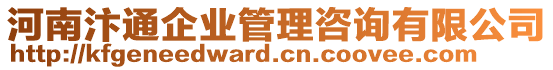 河南汴通企业管理咨询有限公司
http://kfgeneedward.cn.coovee.com